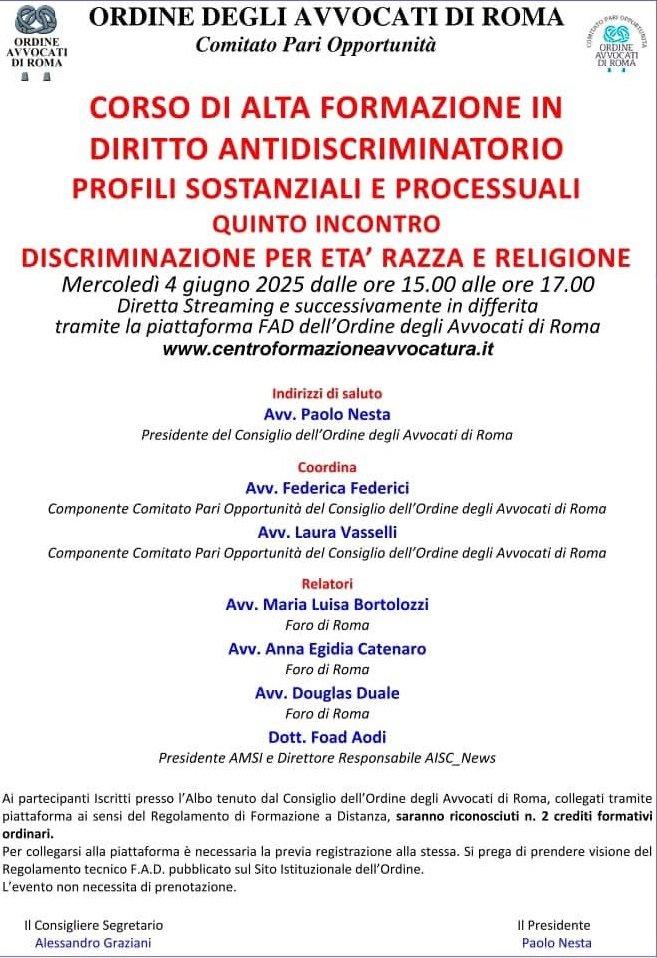 ORDINE AVVOCATI DI ROMA

ORDINE DEGLI AVVOCATI DI ROMA
Comitato Pari Opportunità

COMITATO PARI OPPORTUNITÀ
ORDINE AVVOCATI DI ROMA

CORSO DI ALTA FORMAZIONE IN DIRITTO ANTIDISCRIMINATORIO
PROFILI SOSTANZIALI E PROCESSUALI
QUINTO INCONTRO
DISCRIMINAZIONE PER ETA' RAZZA E RELIGIONE
Mercoledì 4 giugno 2025 dalle ore 15.00 alle ore 17.00
Diretta Streaming e successivamente in differita
tramite la piattaforma FAD dell'Ordine degli Avvocati di Roma
www.centroformazioneavvocatura.it

Indirizzi di saluto
Avv. Paolo Nesta
Presidente del Consiglio dell'Ordine degli Avvocati di Roma

Coordina
Avv. Federica Federici
Componente Comitato Pari Opportunità del Consiglio dell'Ordine degli Avvocati di Roma
Avv. Laura Vasselli
Componente Comitato Pari Opportunità del Consiglio dell'Ordine degli Avvocati di Roma

Relatori
Avv. Maria Luisa Bortolozzi
Foro di Roma
Avv. Anna Egidia Catenaro
Foro di Roma
Avv. Douglas Duale
Foro di Roma
Dott. Foad Aodi
Presidente AMSI e Direttore Responsabile AISC_News

Ai partecipanti Iscritti presso l'Albo tenuto dal Consiglio dell'Ordine degli Avvocati di Roma, collegati tramite piattaforma ai sensi del Regolamento di Formazione a Distanza, saranno riconosciuti n. 2 crediti formativi ordinari.
Per collegarsi alla piattaforma è necessaria la previa registrazione alla stessa. Si prega di prendere visione del Regolamento tecnico F.A.D. pubblicato sul Sito Istituzionale dell'Ordine.
L'evento non necessita di prenotazione.

Il Consigliere Segretario
Alessandro Graziani

Il Presidente
Paolo Nesta